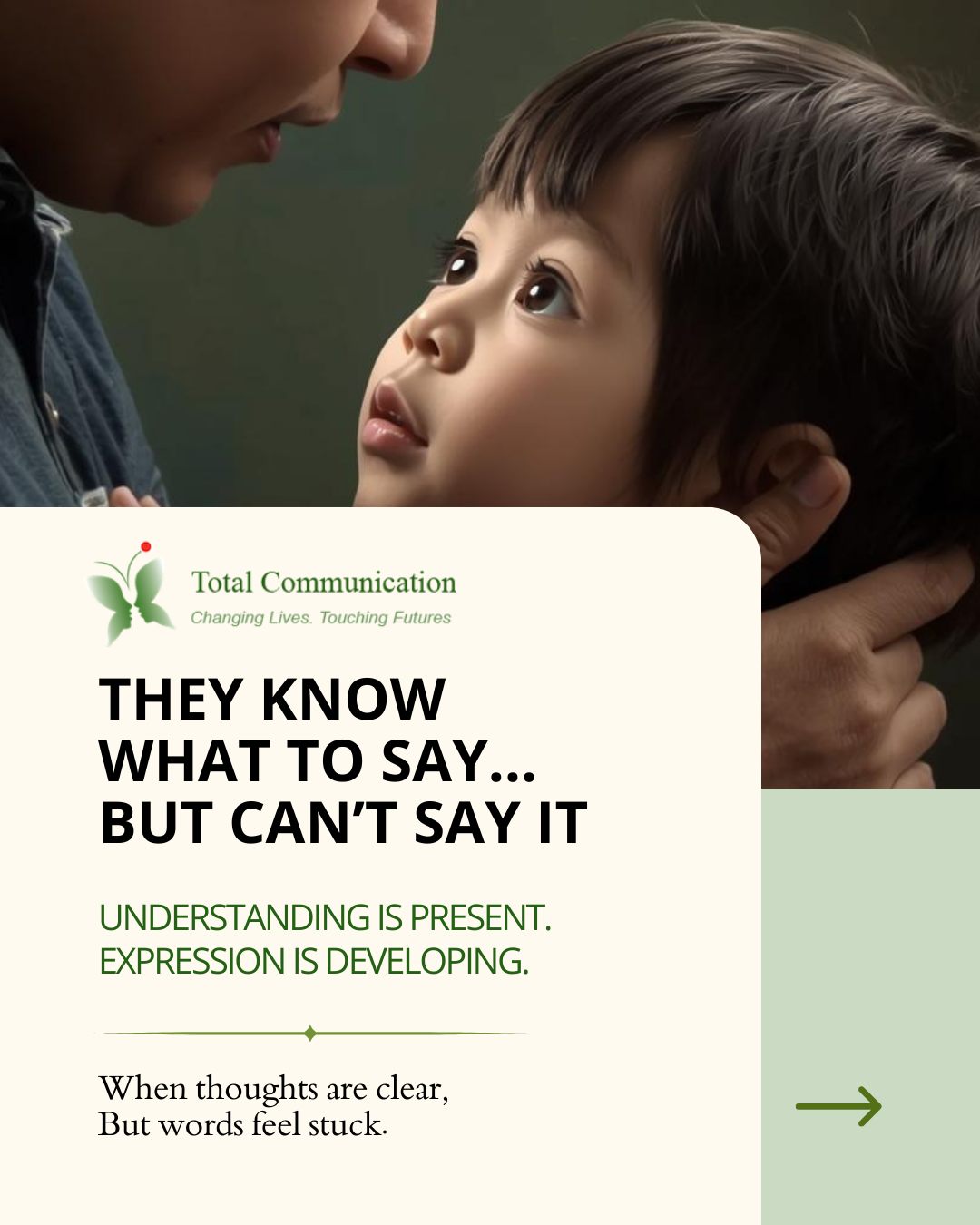 Total Communication
Changing Lives. Touching Futures

THEY KNOW WHAT TO SAY... BUT CAN'T SAY IT

UNDERSTANDING IS PRESENT.
EXPRESSION IS DEVELOPING.

When thoughts are clear,
But words feel stuck.